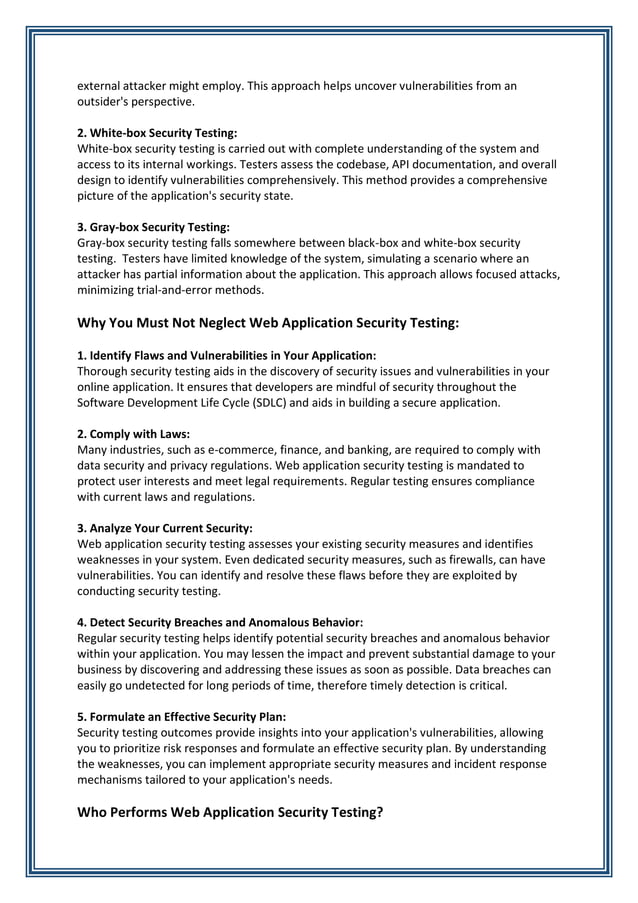 external attacker might employ. This approach helps uncover vulnerabilities from an outsider's perspective.

2. White-box Security Testing:
White-box security testing is carried out with complete understanding of the system and access to its internal workings. Testers assess the codebase, API documentation, and overall design to identify vulnerabilities comprehensively. This method provides a comprehensive picture of the application's security state.

3. Gray-box Security Testing:
Gray-box security testing falls somewhere between black-box and white-box security testing. Testers have limited knowledge of the system, simulating a scenario where an attacker has partial information about the application. This approach allows focused attacks, minimizing trial-and-error methods.

Why You Must Not Neglect Web Application Security Testing:

1. Identify Flaws and Vulnerabilities in Your Application:
Thorough security testing aids in the discovery of security issues and vulnerabilities in your online application. It ensures that developers are mindful of security throughout the Software Development Life Cycle (SDLC) and aids in building a secure application.

2. Comply with Laws:
Many industries, such as e-commerce, finance, and banking, are required to comply with data security and privacy regulations. Web application security testing is mandated to protect user interests and meet legal requirements. Regular testing ensures compliance with current laws and regulations.

3. Analyze Your Current Security:
Web application security testing assesses your existing security measures and identifies weaknesses in your system. Even dedicated security measures, such as firewalls, can have vulnerabilities. You can identify and resolve these flaws before they are exploited by conducting security testing.

4. Detect Security Breaches and Anomalous Behavior:
Regular security testing helps identify potential security breaches and anomalous behavior within your application. You may lessen the impact and prevent substantial damage to your business by discovering and addressing these issues as soon as possible. Data breaches can easily go undetected for long periods of time, therefore timely detection is critical.

5. Formulate an Effective Security Plan:
Security testing outcomes provide insights into your application's vulnerabilities, allowing you to prioritize risk responses and formulate an effective security plan. By understanding the weaknesses, you can implement appropriate security measures and incident response mechanisms tailored to your application's needs.

Who Performs Web Application Security Testing?